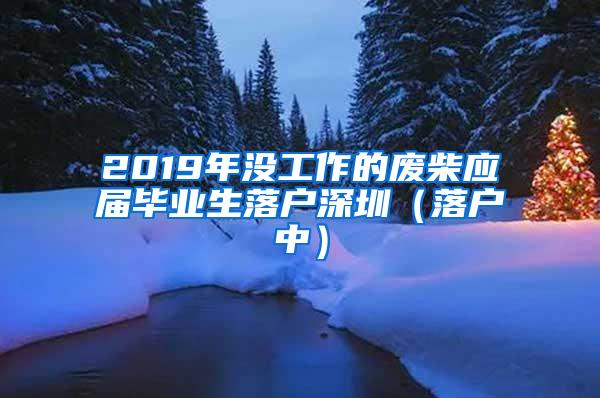 2019年没工作的废柴应届毕业生落户深圳（落户中）